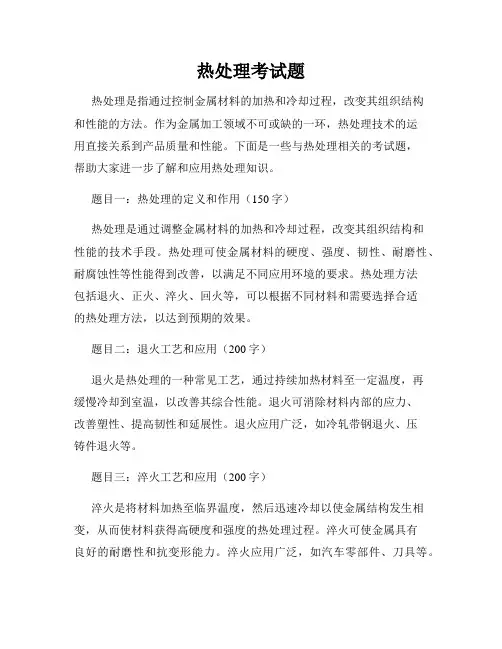 热处理考试题

热处理是指通过控制金属材料的加热和冷却过程，改变其组织结构和性能的方法。作为金属加工领域不可或缺的一环，热处理技术的运用直接关系到产品质量和性能。下面是一些与热处理相关的考试题，帮助大家进一步了解和应用热处理知识。

题目一：热处理的定义和作用（150字）

热处理是通过调整金属材料的加热和冷却过程，改变其组织结构和性能的技术手段。热处理可使金属材料的硬度、强度、韧性、耐磨性、耐腐蚀性等性能得到改善，以满足不同应用环境的要求。热处理方法包括退火、正火、淬火、回火等，可以根据不同材料和需要选择合适的热处理方法，以达到预期的效果。

题目二：退火工艺和应用（200字）

退火是热处理的一种常见工艺，通过持续加热材料至一定温度，再缓慢冷却到室温，以改善其综合性能。退火可消除材料内部的应力、改善塑性、提高韧性和延展性。退火应用广泛，如冷轧带钢退火、压铸件退火等。

题目三：淬火工艺和应用（200字）

淬火是将材料加热至临界温度，然后迅速冷却以使金属结构发生相变，从而使材料获得高硬度和强度的热处理过程。淬火可使金属具有良好的耐磨性和抗变形能力。淬火应用广泛，如汽车零部件、刀具等。